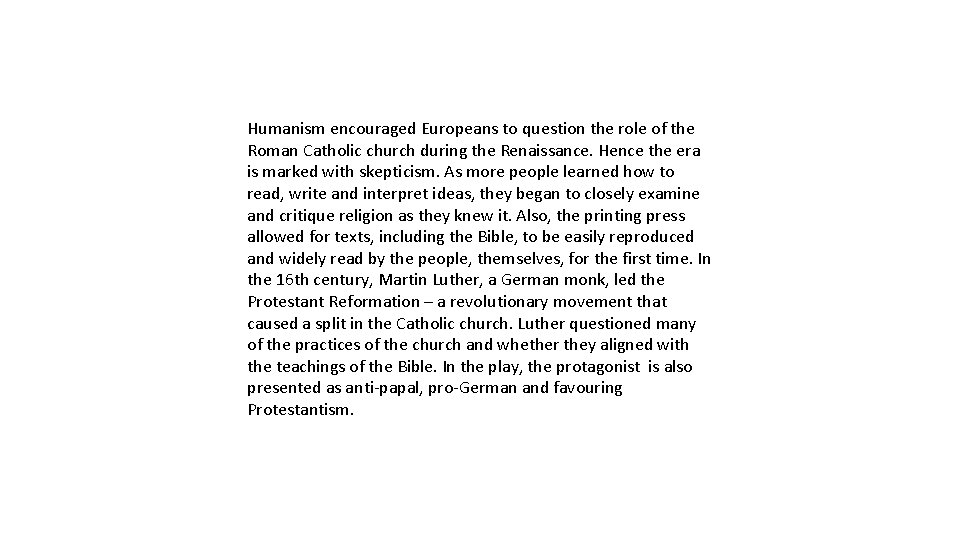 Humanism encouraged Europeans to question the role of the Roman Catholic church during the Renaissance. Hence the era is marked with skepticism. As more people learned how to read, write and interpret ideas, they began to closely examine and critique religion as they knew it. Also, the printing press allowed for texts, including the Bible, to be easily reproduced and widely read by the people, themselves, for the first time. In the 16th century, Martin Luther, a German monk, led the Protestant Reformation – a revolutionary movement that caused a split in the Catholic church. Luther questioned many of the practices of the church and whether they aligned with the teachings of the Bible. In the play, the protagonist is also presented as anti-papal, pro-German and favouring Protestantism.